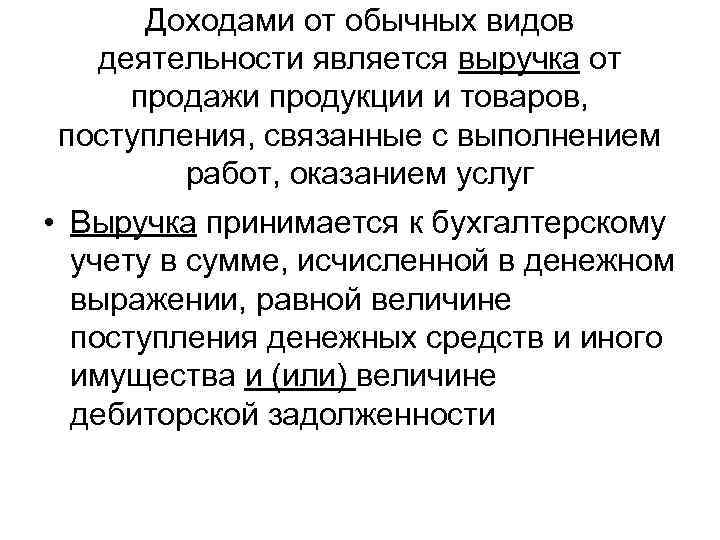 Доходами от обычных видов деятельности является выручка от продажи продукции и товаров, поступления, связанные с выполнением работ, оказанием услуг

• Выручка принимается к бухгалтерскому учету в сумме, исчисленной в денежном выражении, равной величине поступления денежных средств и иного имущества и (или) величине дебиторской задолженности